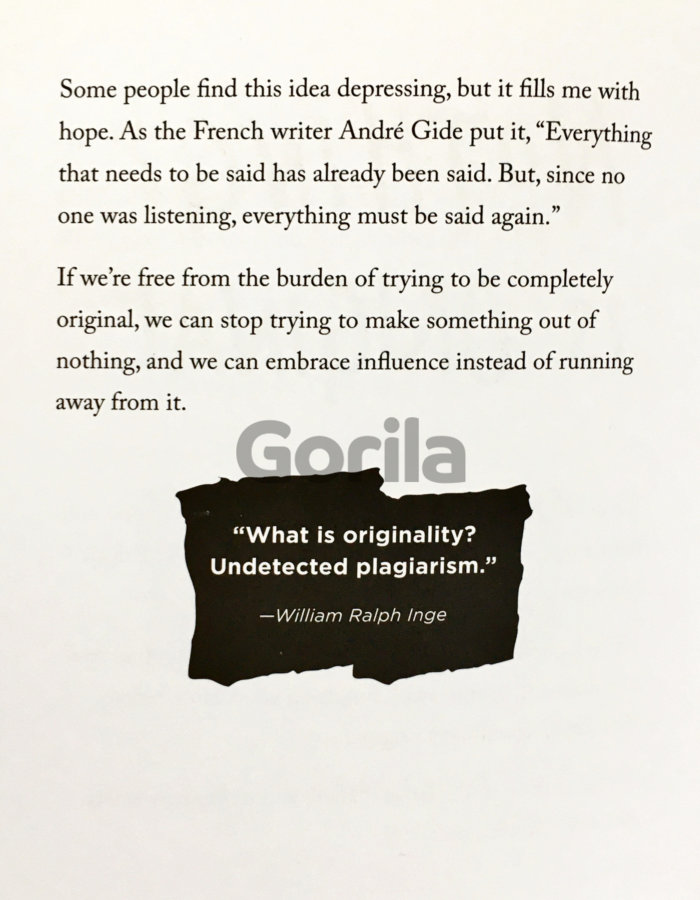 Some people find this idea depressing, but it fills me with hope. As the French writer André Gide put it, "Everything that needs to be said has already been said. But, since no one was listening, everything must be said again."

If we're free from the burden of trying to be completely original, we can stop trying to make something out of nothing, and we can embrace influence instead of running away from it.

"What is originality? Undetected plagiarism."

—William Ralph Inge

Gorila